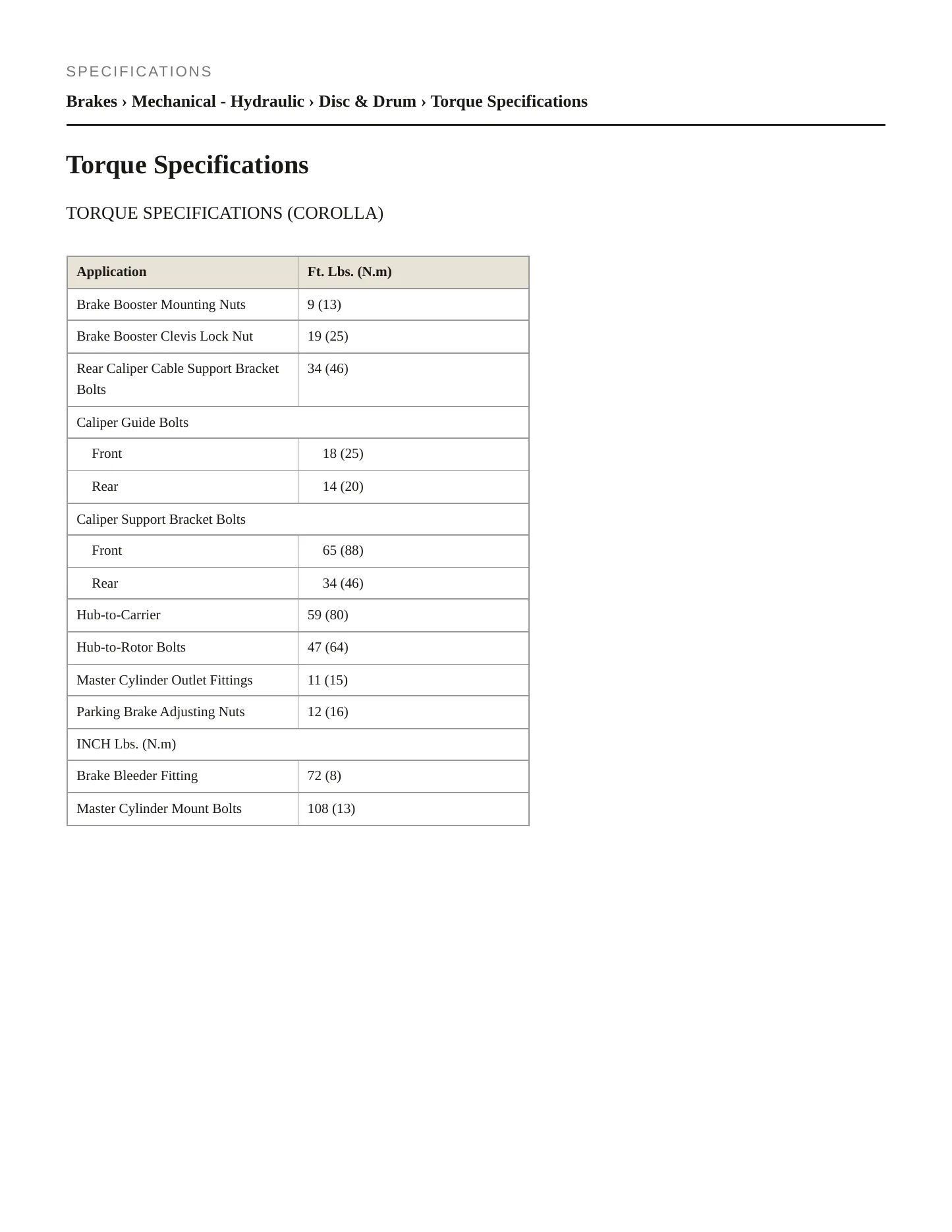 SPECIFICATIONS

Brakes › Mechanical - Hydraulic › Disc & Drum › Torque Specifications

Torque Specifications

TORQUE SPECIFICATIONS (COROLLA)

| Application | Ft. Lbs. (N.m) |
|---|---|
| Brake Booster Mounting Nuts | 9 (13) |
| Brake Booster Clevis Lock Nut | 19 (25) |
| Rear Caliper Cable Support Bracket Bolts | 34 (46) |
| Caliper Guide Bolts | |
| Front | 18 (25) |
| Rear | 14 (20) |
| Caliper Support Bracket Bolts | |
| Front | 65 (88) |
| Rear | 34 (46) |
| Hub-to-Carrier | 59 (80) |
| Hub-to-Rotor Bolts | 47 (64) |
| Master Cylinder Outlet Fittings | 11 (15) |
| Parking Brake Adjusting Nuts | 12 (16) |
| INCH Lbs. (N.m) | |
| Brake Bleeder Fitting | 72 (8) |
| Master Cylinder Mount Bolts | 108 (13) |